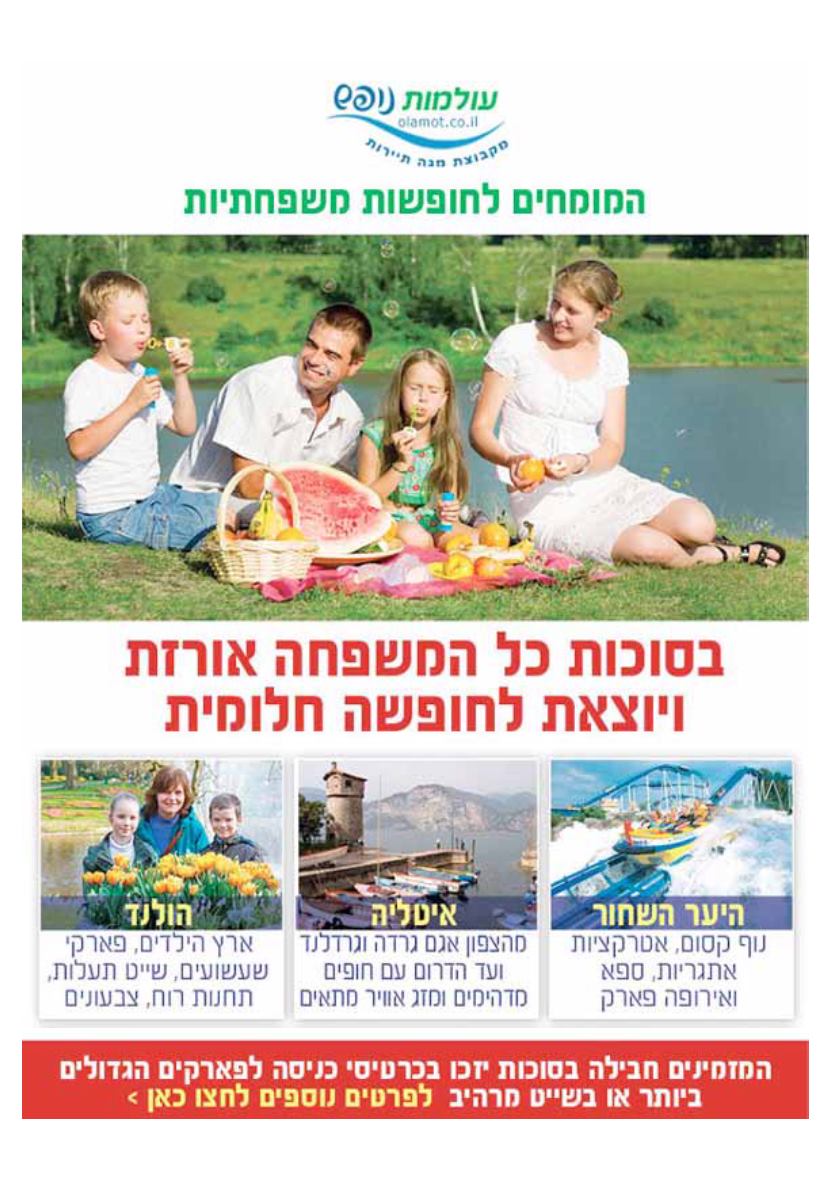 עולמות נופש
olamot.co.il
מקבוצת מנה תיירות

המומחים לחופשות משפחתיות

בסוכות כל המשפחה אורזת ויוצאת לחופשה חלומית

היער השחור
נוף קסום, אטרקציות אתגריות, ספא ואירופה פארק

איטליה
מהצפון אגם גרדה וגרדלנד ועד הדרום עם חופים מדהימים ומזג אוויר מתאים

הולנד
ארץ הילדים, פארקי שעשועים, שייט תעלות, תחנות רוח, צבעונים

המזמינים חבילה בסוכות יזכו בכרטיסי כניסה לפארקים הגדולים ביותר או בשייט מרהיב לפרטים נוספים לחצו כאן >